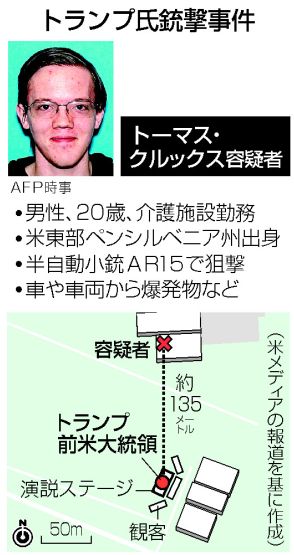 トランプ氏銃撃事件

トーマス・クルックス容疑者

AFP時事

•男性、20歳、介護施設勤務
•米東部ペンシルベニア州出身
•半自動小銃AR15で狙撃
•車や車両から爆発物など

容疑者

約135メートル

トランプ前米大統領

演説ステージ

観客

N

50m

(米メディアの報道を基に作成)